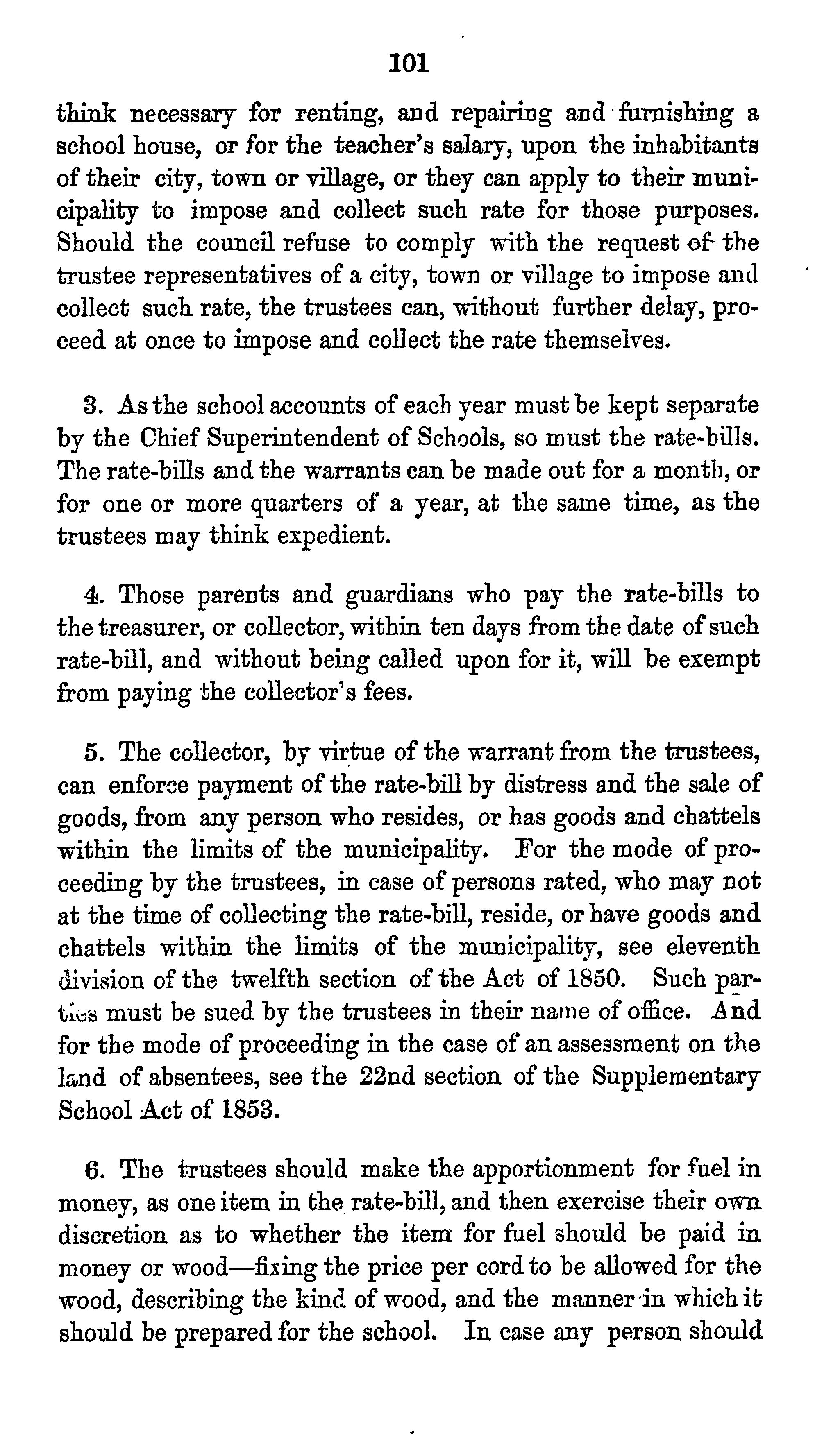 101

think necessary for renting, and repairing and furnishing a school house, or for the teacher's salary, upon the inhabitants of their city, town or village, or they can apply to their municipality to impose and collect such rate for those purposes. Should the council refuse to comply with the request of the trustee representatives of a city, town or village to impose and collect such rate, the trustees can, without further delay, proceed at once to impose and collect the rate themselves.

3. As the school accounts of each year must be kept separate by the Chief Superintendent of Schools, so must the rate-bills. The rate-bills and the warrants can be made out for a month, or for one or more quarters of a year, at the same time, as the trustees may think expedient.

4. Those parents and guardians who pay the rate-bills to the treasurer, or collector, within ten days from the date of such rate-bill, and without being called upon for it, will be exempt from paying the collector's fees.

5. The collector, by virtue of the warrant from the trustees, can enforce payment of the rate-bill by distress and the sale of goods, from any person who resides, or has goods and chattels within the limits of the municipality. For the mode of proceeding by the trustees, in case of persons rated, who may not at the time of collecting the rate-bill, reside, or have goods and chattels within the limits of the municipality, see eleventh division of the twelfth section of the Act of 1850. Such parties must be sued by the trustees in their name of office. And for the mode of proceeding in the case of an assessment on the land of absentees, see the 22nd section of the Supplementary School Act of 1853.

6. The trustees should make the apportionment for fuel in money, as one item in the rate-bill, and then exercise their own discretion as to whether the item for fuel should be paid in money or wood—fixing the price per cord to be allowed for the wood, describing the kind of wood, and the manner in which it should be prepared for the school. In case any person should